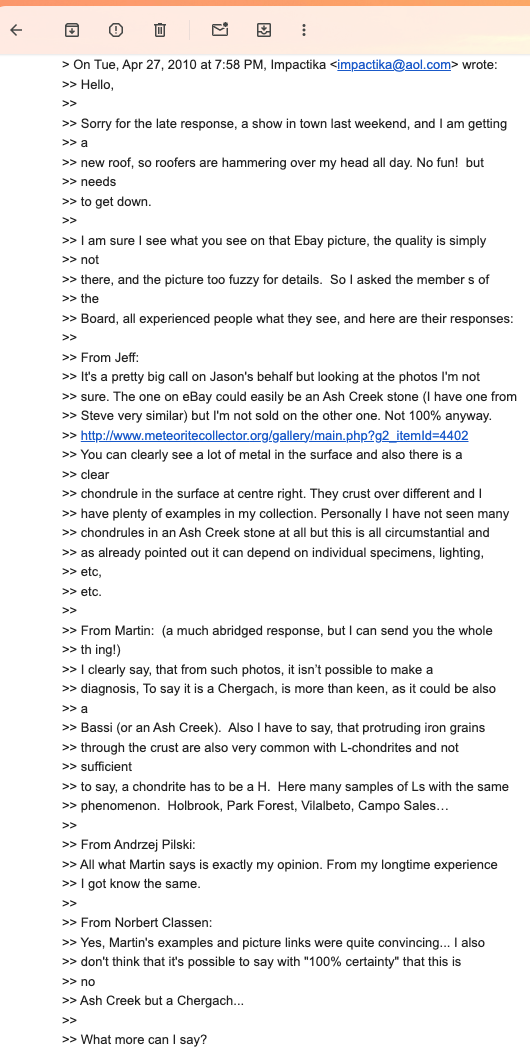 > On Tue, Apr 27, 2010 at 7:58 PM, Impactika <impactika@aol.com> wrote:
>> Hello,
>>
>> Sorry for the late response, a show in town last weekend, and I am getting
>> a
>> new roof, so roofers are hammering over my head all day. No fun! but
>> needs
>> to get down.
>>
>> I am sure I see what you see on that Ebay picture, the quality is simply
>> not
>> there, and the picture too fuzzy for details. So I asked the member s of
>> the
>> Board, all experienced people what they see, and here are their responses:
>>
>> From Jeff:
>> It's a pretty big call on Jason's behalf but looking at the photos I'm not
>> sure. The one on eBay could easily be an Ash Creek stone (I have one from
>> Steve very similar) but I'm not sold on the other one. Not 100% anyway.
>> http://www.meteoritecollector.org/gallery/main.php?g2_itemId=4402
>> You can clearly see a lot of metal in the surface and also there is a
>> clear
>> chondrule in the surface at centre right. They crust over different and I
>> have plenty of examples in my collection. Personally I have not seen many
>> chondrules in an Ash Creek stone at all but this is all circumstantial and
>> as already pointed out it can depend on individual specimens, lighting,
>> etc,
>> etc.
>>
>> From Martin: (a much abridged response, but I can send you the whole
>> th ing!)
>> I clearly say, that from such photos, it isn't possible to make a
>> diagnosis, To say it is a Chergach, is more than keen, as it could be also
>> a
>> Bassi (or an Ash Creek). Also I have to say, that protruding iron grains
>> through the crust are also very common with L-chondrites and not
>> sufficient
>> to say, a chondrite has to be a H. Here many samples of Ls with the same
>> phenomenon. Holbrook, Park Forest, Vilalbeto, Campo Sales…
>>
>> From Andrzej Pilski:
>> All what Martin says is exactly my opinion. From my longtime experience
>> I got know the same.
>>
>> From Norbert Classen:
>> Yes, Martin's examples and picture links were quite convincing... I also
>> don't think that it's possible to say with "100% certainty" that this is
>> no
>> Ash Creek but a Chergach...
>>
>> What more can I say?